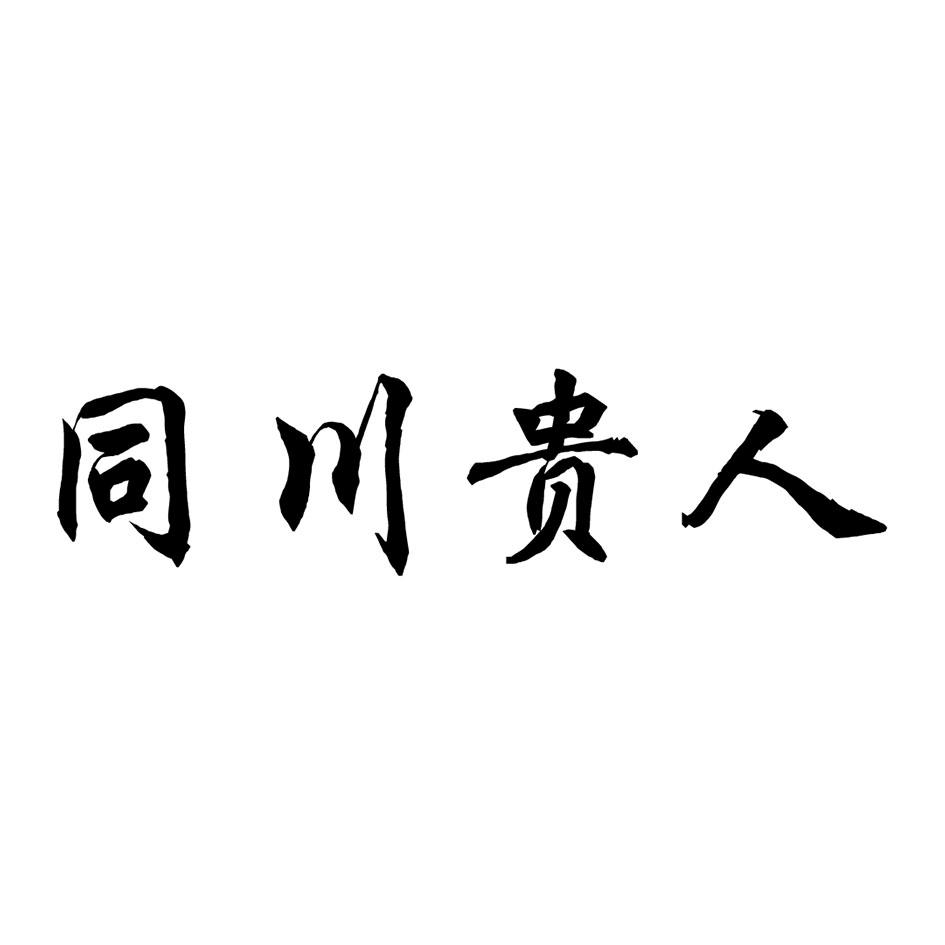 同川贵人